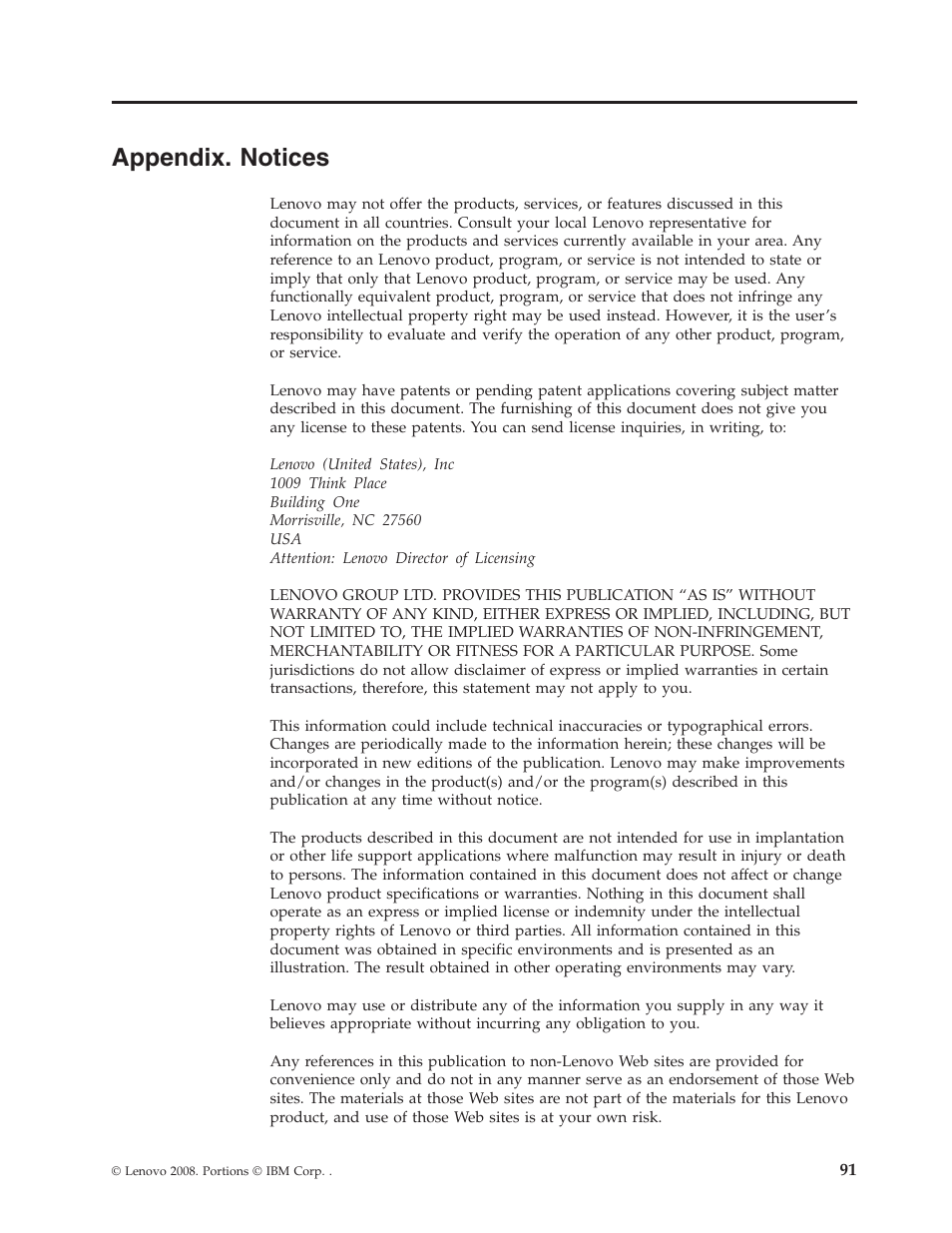 Appendix. Notices

Lenovo may not offer the products, services, or features discussed in this document in all countries. Consult your local Lenovo representative for information on the products and services currently available in your area. Any reference to an Lenovo product, program, or service is not intended to state or imply that only that Lenovo product, program, or service may be used. Any functionally equivalent product, program, or service that does not infringe any Lenovo intellectual property right may be used instead. However, it is the user's responsibility to evaluate and verify the operation of any other product, program, or service.

Lenovo may have patents or pending patent applications covering subject matter described in this document. The furnishing of this document does not give you any license to these patents. You can send license inquiries, in writing, to:

Lenovo (United States), Inc
1009 Think Place
Building One
Morrisville, NC 27560
USA
Attention: Lenovo Director of Licensing

LENOVO GROUP LTD. PROVIDES THIS PUBLICATION "AS IS" WITHOUT WARRANTY OF ANY KIND, EITHER EXPRESS OR IMPLIED, INCLUDING, BUT NOT LIMITED TO, THE IMPLIED WARRANTIES OF NON-INFRINGEMENT, MERCHANTABILITY OR FITNESS FOR A PARTICULAR PURPOSE. Some jurisdictions do not allow disclaimer of express or implied warranties in certain transactions, therefore, this statement may not apply to you.

This information could include technical inaccuracies or typographical errors. Changes are periodically made to the information herein; these changes will be incorporated in new editions of the publication. Lenovo may make improvements and/or changes in the product(s) and/or the program(s) described in this publication at any time without notice.

The products described in this document are not intended for use in implantation or other life support applications where malfunction may result in injury or death to persons. The information contained in this document does not affect or change Lenovo product specifications or warranties. Nothing in this document shall operate as an express or implied license or indemnity under the intellectual property rights of Lenovo or third parties. All information contained in this document was obtained in specific environments and is presented as an illustration. The result obtained in other operating environments may vary.

Lenovo may use or distribute any of the information you supply in any way it believes appropriate without incurring any obligation to you.

Any references in this publication to non-Lenovo Web sites are provided for convenience only and do not in any manner serve as an endorsement of those Web sites. The materials at those Web sites are not part of the materials for this Lenovo product, and use of those Web sites is at your own risk.

© Lenovo 2008. Portions © IBM Corp. .

91